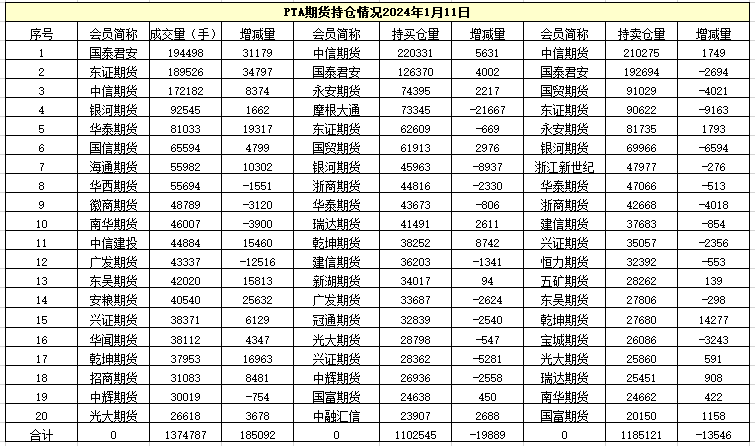 PTA期货持仓情况2024年1月11日

| 序号 | 会员简称 | 成交量（手） | 增减量 | 会员简称 | 持买仓量 | 增减量 | 会员简称 | 持卖仓量 | 增减量 |
|---|---|---|---|---|---|---|---|---|---|
| 1 | 国泰君安 | 194498 | 31179 | 中信期货 | 220331 | 5631 | 中信期货 | 210275 | 1749 |
| 2 | 东证期货 | 189526 | 34797 | 国泰君安 | 126370 | 4002 | 国泰君安 | 192694 | -2694 |
| 3 | 中信期货 | 172182 | 8374 | 永安期货 | 74395 | 2217 | 国贸期货 | 91029 | -4021 |
| 4 | 银河期货 | 92545 | 1662 | 摩根大通 | 73345 | -21667 | 东证期货 | 90622 | -9163 |
| 5 | 华泰期货 | 81033 | 19317 | 东证期货 | 62609 | -669 | 永安期货 | 81735 | 1793 |
| 6 | 国信期货 | 65594 | 4799 | 国贸期货 | 61913 | 2976 | 银河期货 | 69966 | -6594 |
| 7 | 海通期货 | 55982 | 10302 | 银河期货 | 45963 | -8937 | 浙江新世纪 | 47977 | -276 |
| 8 | 华西期货 | 55694 | -1551 | 浙商期货 | 44816 | -2330 | 华泰期货 | 47066 | -513 |
| 9 | 徽商期货 | 48789 | -3120 | 华泰期货 | 43673 | -806 | 浙商期货 | 42668 | -4018 |
| 10 | 南华期货 | 46007 | -3900 | 瑞达期货 | 41491 | 2611 | 建信期货 | 37683 | -854 |
| 11 | 中信建投 | 44884 | 15460 | 乾坤期货 | 38252 | 8742 | 兴证期货 | 35057 | -2356 |
| 12 | 广发期货 | 43337 | -12516 | 建信期货 | 36203 | -1341 | 恒力期货 | 32392 | -553 |
| 13 | 东吴期货 | 42020 | 15813 | 新湖期货 | 34017 | 94 | 五矿期货 | 28262 | 139 |
| 14 | 安粮期货 | 40540 | 25632 | 广发期货 | 33687 | -2624 | 东吴期货 | 27806 | -298 |
| 15 | 兴证期货 | 38371 | 6129 | 冠通期货 | 32839 | -2540 | 乾坤期货 | 27680 | 14277 |
| 16 | 华闻期货 | 38112 | 4347 | 光大期货 | 28798 | -547 | 宝城期货 | 26086 | -3243 |
| 17 | 乾坤期货 | 37953 | 16963 | 兴证期货 | 28362 | -5281 | 光大期货 | 25860 | 591 |
| 18 | 招商期货 | 31083 | 8481 | 中辉期货 | 26936 | -2558 | 瑞达期货 | 25451 | 908 |
| 19 | 中辉期货 | 30019 | -754 | 国富期货 | 24638 | 450 | 南华期货 | 24662 | 422 |
| 20 | 光大期货 | 26618 | 3678 | 中融汇信 | 23907 | 2688 | 国富期货 | 20150 | 1158 |
| 合计 | 0 | 1374787 | 185092 | 0 | 1102545 | -19889 | 0 | 1185121 | -13546 |